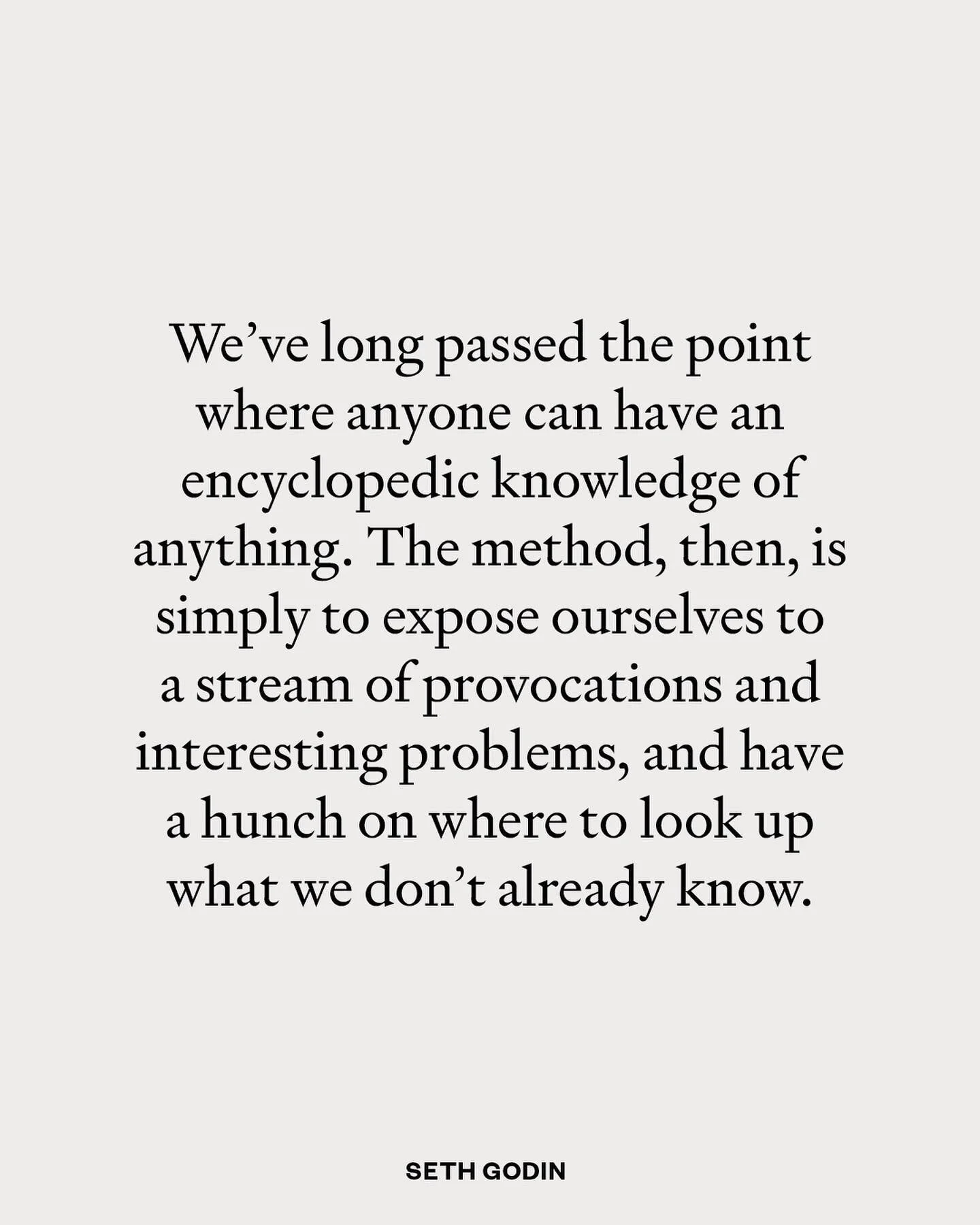 We’ve long passed the point where anyone can have an encyclopedic knowledge of anything. The method, then, is simply to expose ourselves to a stream of provocations and interesting problems, and have a hunch on where to look up what we don’t already know.

SETH GODIN